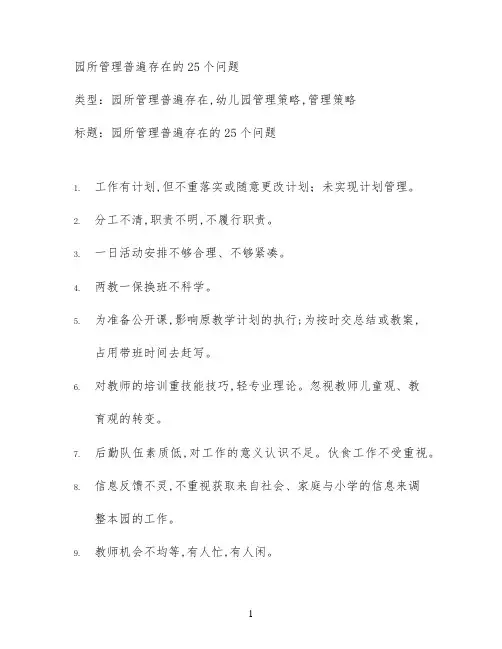 园所管理普遍存在的25个问题

类型：园所管理普遍存在,幼儿园管理策略,管理策略

标题：园所管理普遍存在的25个问题

1. 工作有计划,但不重落实或随意更改计划；未实现计划管理。

2. 分工不清,职责不明,不履行职责。

3. 一日活动安排不够合理、不够紧凑。

4. 两教一保换班不科学。

5. 为准备公开课,影响原教学计划的执行;为按时交总结或教案,占用带班时间去赶写。

6. 对教师的培训重技能技巧,轻专业理论。忽视教师儿童观、教育观的转变。

7. 后勤队伍素质低,对工作的意义认识不足。伙食工作不受重视。

8. 信息反馈不灵,不重视获取来自社会、家庭与小学的信息来调整本园的工作。

9. 教师机会不均等,有人忙,有人闲。

1